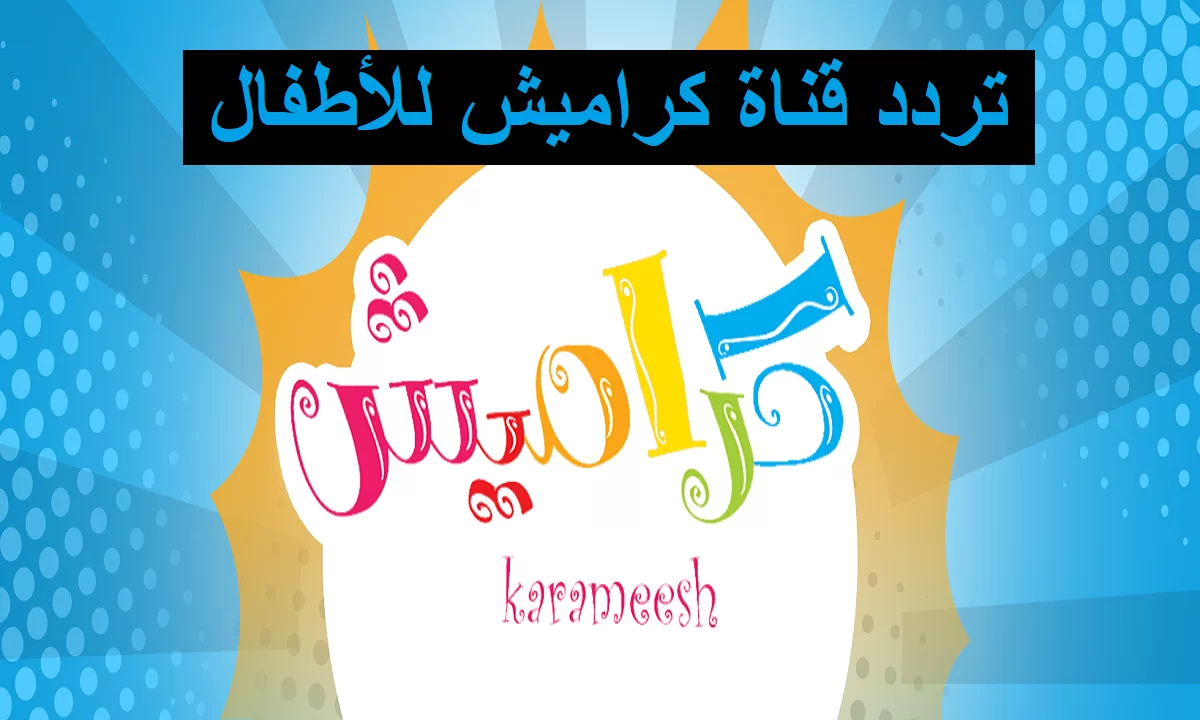 تردد قناة كراميش للأطفال

كراميش

karameesh